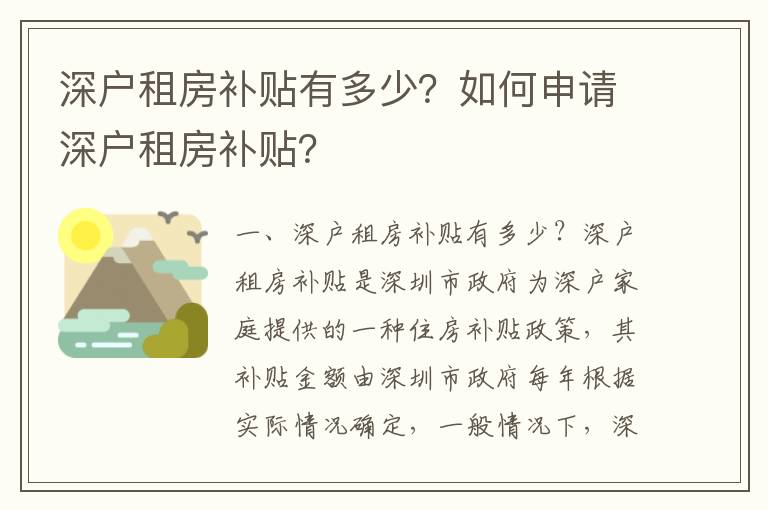 深户租房补贴有多少？如何申请深户租房补贴？

一、深户租房补贴有多少？深户租房补贴是深圳市政府为深户家庭提供的一种住房补贴政策，其补贴金额由深圳市政府每年根据实际情况确定，一般情况下，深